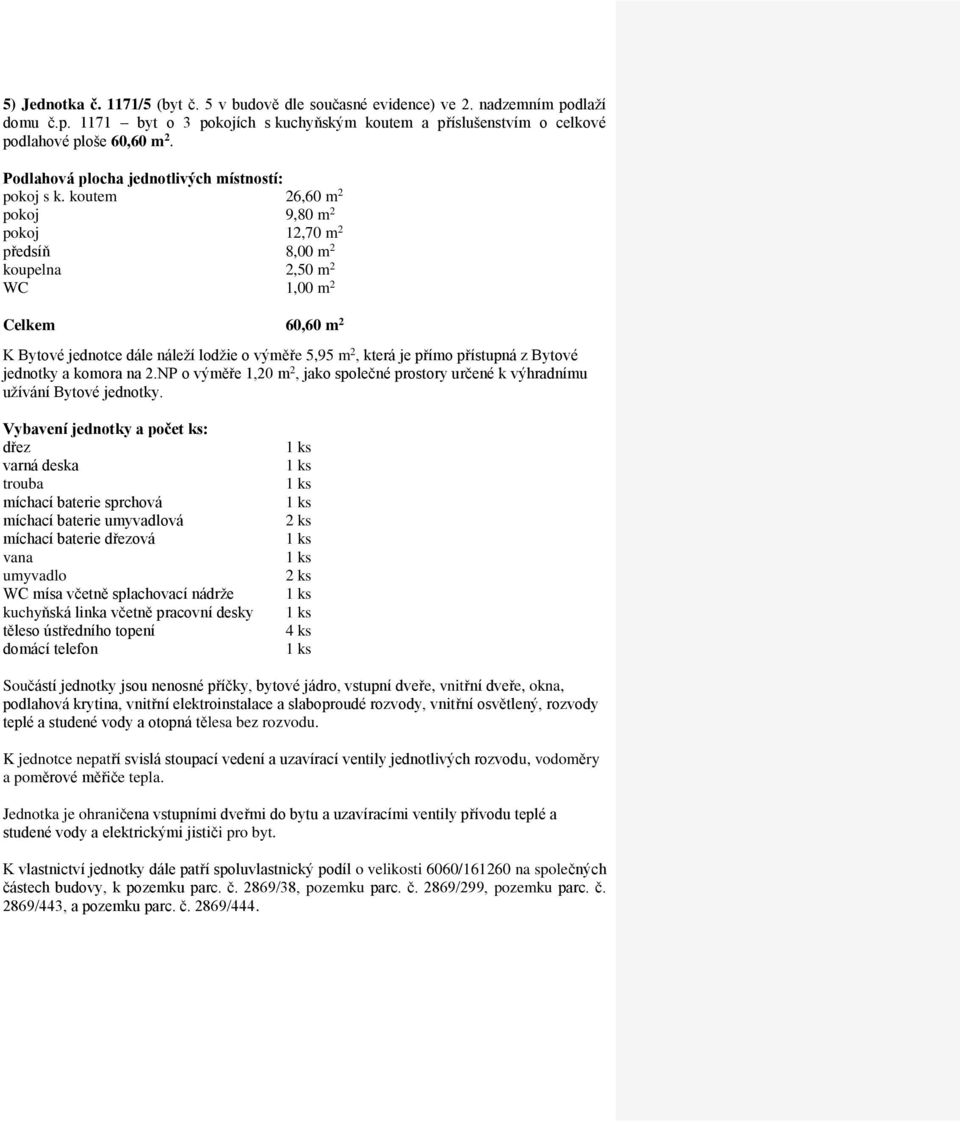 5) Jednotka č. 1171/5 (byt č. 5 v budově dle současné evidence) ve 2. nadzemním podlaží domu č.p. 1171 – byt o 3 pokojích s kuchyňským koutem a příslušenstvím o celkové podlahové ploše 60,60 m$^2$.

Podlahová plocha jednotlivých místností:

| | |
|---|---|
| pokoj s k. koutem | 26,60 m$^2$ |
| pokoj | 9,80 m$^2$ |
| pokoj | 12,70 m$^2$ |
| předsíň | 8,00 m$^2$ |
| koupelna | 2,50 m$^2$ |
| WC | 1,00 m$^2$ |
| Celkem | 60,60 m$^2$ |

K Bytové jednotce dále náleží lodžie o výměře 5,95 m$^2$, která je přímo přístupná z Bytové jednotky a komora na 2.NP o výměře 1,20 m$^2$, jako společné prostory určené k výhradnímu užívání Bytové jednotky.

Vybavení jednotky a počet ks:

| | |
|---|---|
| dřez | 1 ks |
| varná deska | 1 ks |
| trouba | 1 ks |
| míchací baterie sprchová | 1 ks |
| míchací baterie umyvadlová | 2 ks |
| míchací baterie dřezová | 1 ks |
| vana | 1 ks |
| umyvadlo | 2 ks |
| WC mísa včetně splachovací nádrže | 1 ks |
| kuchyňská linka včetně pracovní desky | 1 ks |
| těleso ústředního topení | 4 ks |
| domácí telefon | 1 ks |

Součástí jednotky jsou nenosné příčky, bytové jádro, vstupní dveře, vnitřní dveře, okna, podlahová krytina, vnitřní elektroinstalace a slaboproudé rozvody, vnitřní osvětlený, rozvody teplé a studené vody a otopná tělesa bez rozvodu.

K jednotce nepatří svislá stoupací vedení a uzavírací ventily jednotlivých rozvodu, vodoměry a poměrové měřiče tepla.

Jednotka je ohraničena vstupními dveřmi do bytu a uzavíracími ventily přívodu teplé a studené vody a elektrickými jističi pro byt.

K vlastnictví jednotky dále patří spoluvlastnický podíl o velikosti 6060/161260 na společných částech budovy, k pozemku parc. č. 2869/38, pozemku parc. č. 2869/299, pozemku parc. č. 2869/443, a pozemku parc. č. 2869/444.